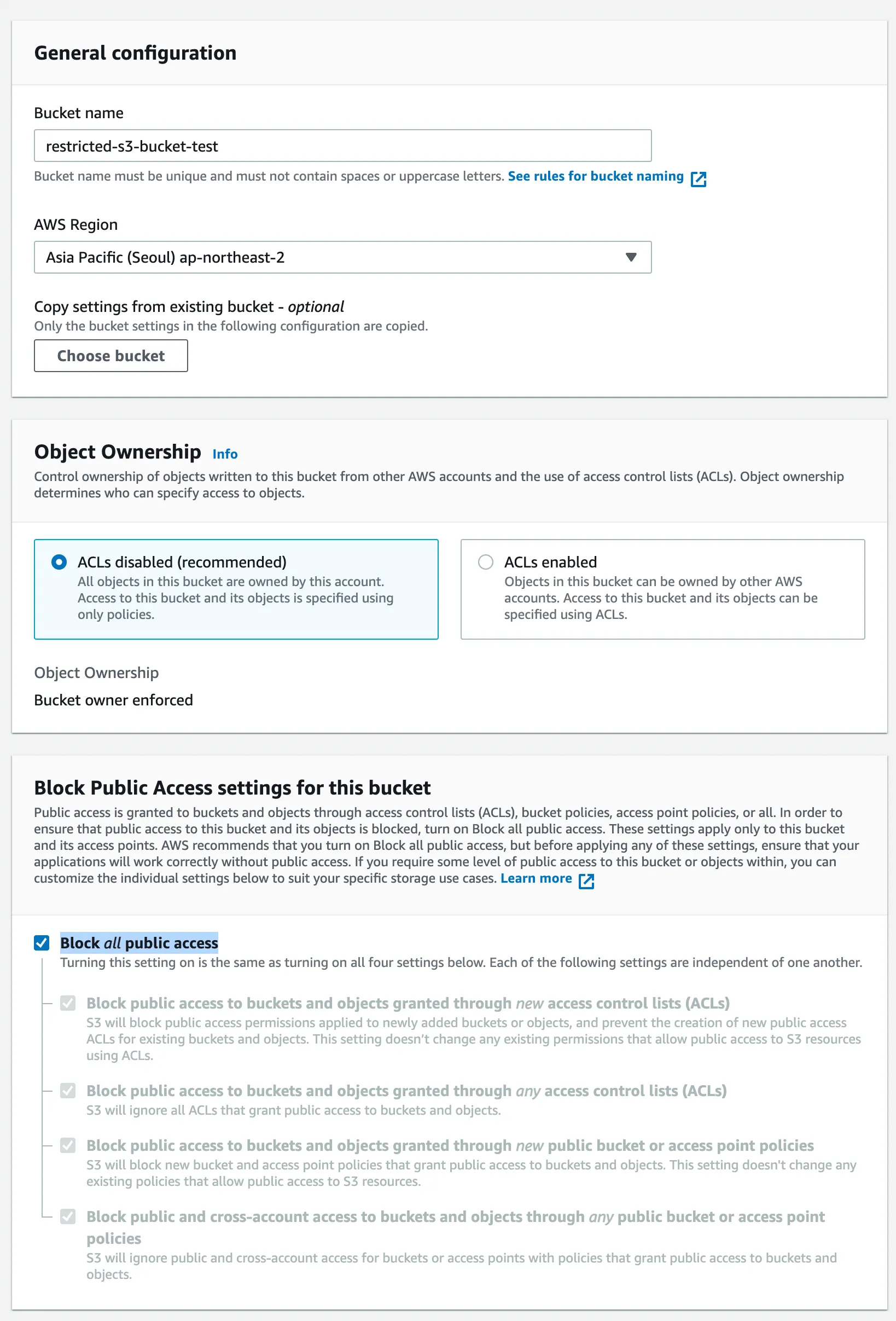 General configuration

Bucket name

restricted-s3-bucket-test

Bucket name must be unique and must not contain spaces or uppercase letters. See rules for bucket naming

AWS Region

Asia Pacific (Seoul) ap-northeast-2

Copy settings from existing bucket - optional

Only the bucket settings in the following configuration are copied.

Choose bucket

Object Ownership Info

Control ownership of objects written to this bucket from other AWS accounts and the use of access control lists (ACLs). Object ownership determines who can specify access to objects.

ACLs disabled (recommended)
All objects in this bucket are owned by this account. Access to this bucket and its objects is specified using only policies.

ACLs enabled
Objects in this bucket can be owned by other AWS accounts. Access to this bucket and its objects can be specified using ACLs.

Object Ownership

Bucket owner enforced

Block Public Access settings for this bucket

Public access is granted to buckets and objects through access control lists (ACLs), bucket policies, access point policies, or all. In order to ensure that public access to this bucket and its objects is blocked, turn on Block all public access. These settings apply only to this bucket and its access points. AWS recommends that you turn on Block all public access, but before applying any of these settings, ensure that your applications will work correctly without public access. If you require some level of public access to this bucket or objects within, you can customize the individual settings below to suit your specific storage use cases. Learn more

Block all public access
Turning this setting on is the same as turning on all four settings below. Each of the following settings are independent of one another.

Block public access to buckets and objects granted through new access control lists (ACLs)
S3 will block public access permissions applied to newly added buckets or objects, and prevent the creation of new public access ACLs for existing buckets and objects. This setting doesn't change any existing permissions that allow public access to S3 resources using ACLs.

Block public access to buckets and objects granted through any access control lists (ACLs)
S3 will ignore all ACLs that grant public access to buckets and objects.

Block public access to buckets and objects granted through new public bucket or access point policies
S3 will block new bucket and access point policies that grant public access to buckets and objects. This setting doesn't change any existing policies that allow public access to S3 resources.

Block public and cross-account access to buckets and objects through any public bucket or access point policies
S3 will ignore public and cross-account access for buckets or access points with policies that grant public access to buckets and objects.